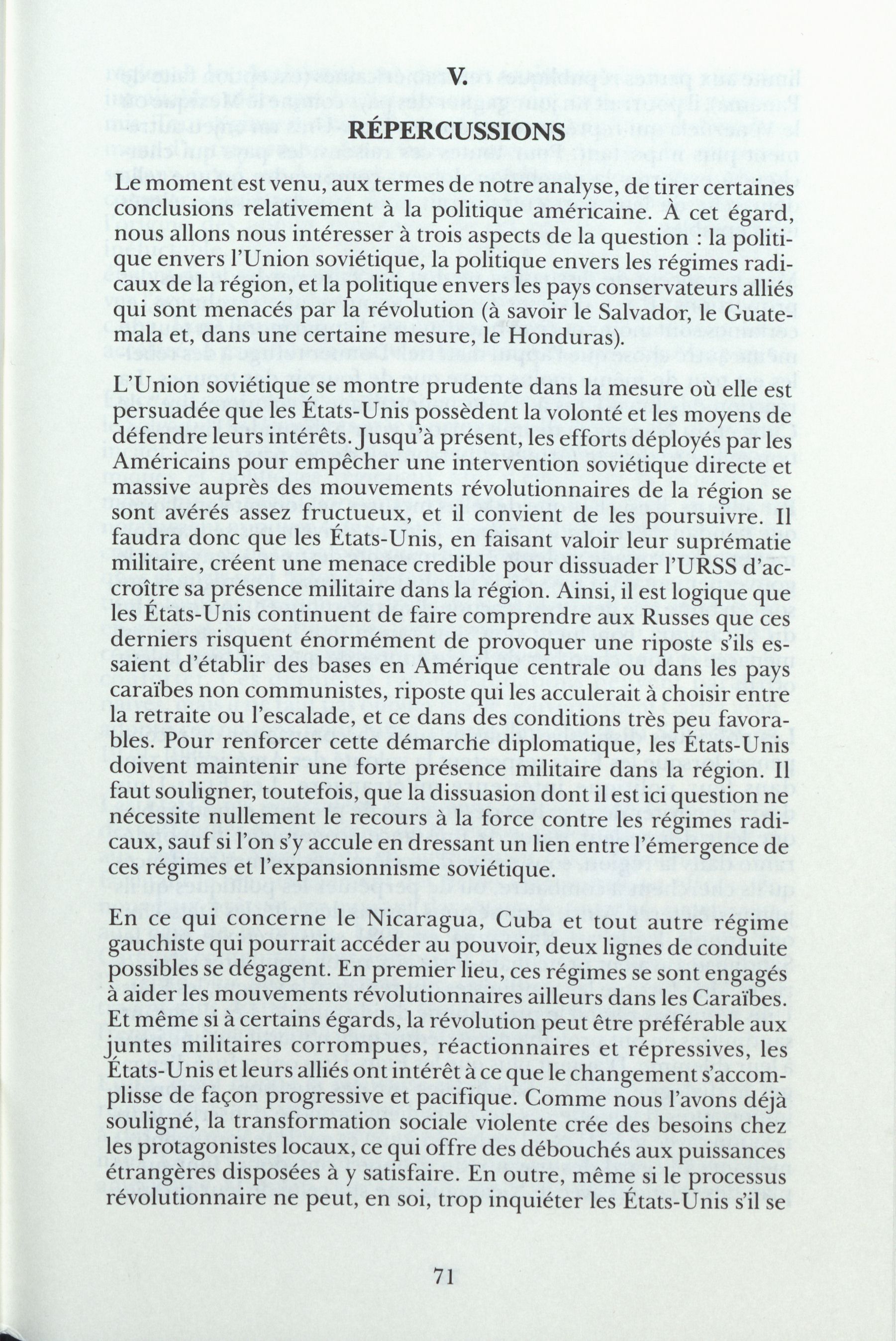 V.

RÉPERCUSSIONS

Le moment est venu, aux termes de notre analyse, de tirer certaines conclusions relativement à la politique américaine. À cet égard, nous allons nous intéresser à trois aspects de la question : la politique envers l'Union soviétique, la politique envers les régimes radicaux de la région, et la politique envers les pays conservateurs alliés qui sont menacés par la révolution (à savoir le Salvador, le Guatemala et, dans une certaine mesure, le Honduras).

L'Union soviétique se montre prudente dans la mesure où elle est persuadée que les États-Unis possèdent la volonté et les moyens de défendre leurs intérêts. Jusqu'à présent, les efforts déployés par les Américains pour empêcher une intervention soviétique directe et massive auprès des mouvements révolutionnaires de la région se sont avérés assez fructueux, et il convient de les poursuivre. Il faudra donc que les États-Unis, en faisant valoir leur suprématie militaire, créent une menace credible pour dissuader l'URSS d'accroître sa présence militaire dans la région. Ainsi, il est logique que les États-Unis continuent de faire comprendre aux Russes que ces derniers risquent énormément de provoquer une riposte s'ils essaient d'établir des bases en Amérique centrale ou dans les pays caraïbes non communistes, riposte qui les acculerait à choisir entre la retraite ou l'escalade, et ce dans des conditions très peu favorables. Pour renforcer cette démarche diplomatique, les États-Unis doivent maintenir une forte présence militaire dans la région. Il faut souligner, toutefois, que la dissuasion dont il est ici question ne nécessite nullement le recours à la force contre les régimes radicaux, sauf si l'on s'y accule en dressant un lien entre l'émergence de ces régimes et l'expansionnisme soviétique.

En ce qui concerne le Nicaragua, Cuba et tout autre régime gauchiste qui pourrait accéder au pouvoir, deux lignes de conduite possibles se dégagent. En premier lieu, ces régimes se sont engagés à aider les mouvements révolutionnaires ailleurs dans les Caraïbes. Et même si à certains égards, la révolution peut être préférable aux juntes militaires corrompues, réactionnaires et répressives, les États-Unis et leurs alliés ont intérêt à ce que le changement s'accomplisse de façon progressive et pacifique. Comme nous l'avons déjà souligné, la transformation sociale violente crée des besoins chez les protagonistes locaux, ce qui offre des débouchés aux puissances étrangères disposées à y satisfaire. En outre, même si le processus révolutionnaire ne peut, en soi, trop inquiéter les États-Unis s'il se

71